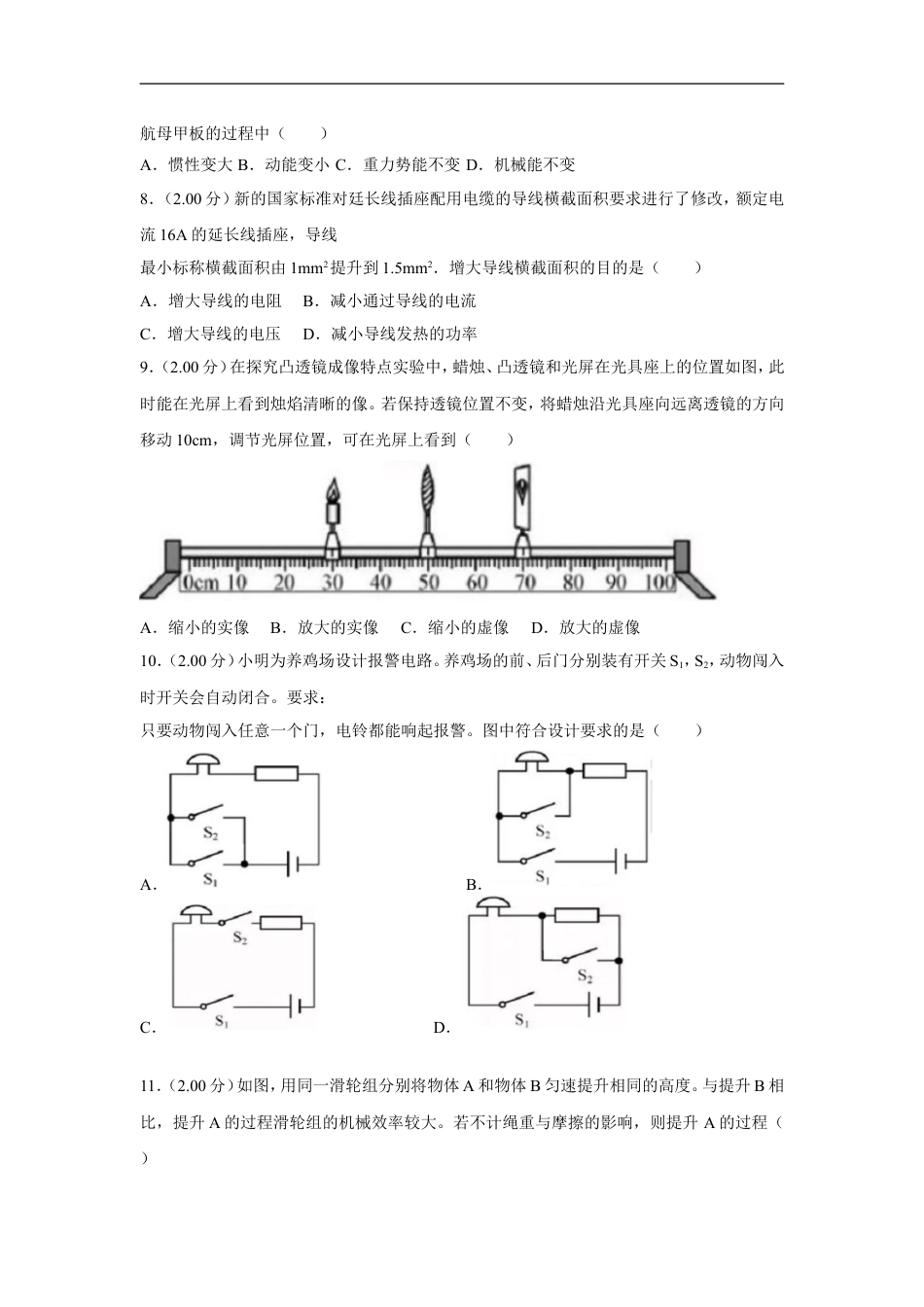 航母甲板的过程中（　　）

A．惯性变大 B．动能变小 C．重力势能不变 D．机械能不变

8．（2.00 分）新的国家标准对延长线插座配用电缆的导线横截面积要求进行了修改，额定电流 16A 的延长线插座，导线

最小标称横截面积由 $1mm^2$ 提升到 $1.5mm^2$．增大导线横截面积的目的是（　　）

A．增大导线的电阻　B．减小通过导线的电流

C．增大导线的电压　D．减小导线发热的功率

9．（2.00 分）在探究凸透镜成像特点实验中，蜡烛、凸透镜和光屏在光具座上的位置如图，此时能在光屏上看到烛焰清晰的像。若保持透镜位置不变，将蜡烛沿光具座向远离透镜的方向移动 10cm，调节光屏位置，可在光屏上看到（　　）

0cm 10 20 30 40 50 60 70 80 90 100

A．缩小的实像　B．放大的实像　C．缩小的虚像　D．放大的虚像

10．（2.00 分）小明为养鸡场设计报警电路。养鸡场的前、后门分别装有开关 $S_1$，$S_2$，动物闯入时开关会自动闭合。要求：

只要动物闯入任意一个门，电铃都能响起报警。图中符合设计要求的是（　　）

$S_2$ $S_1$
A．

$S_2$ $S_1$
B．

$S_2$ $S_1$
C．

$S_2$ $S_1$
D．

11．（2.00 分）如图，用同一滑轮组分别将物体 A 和物体 B 匀速提升相同的高度。与提升 B 相比，提升 A 的过程滑轮组的机械效率较大。若不计绳重与摩擦的影响，则提升 A 的过程（　　）